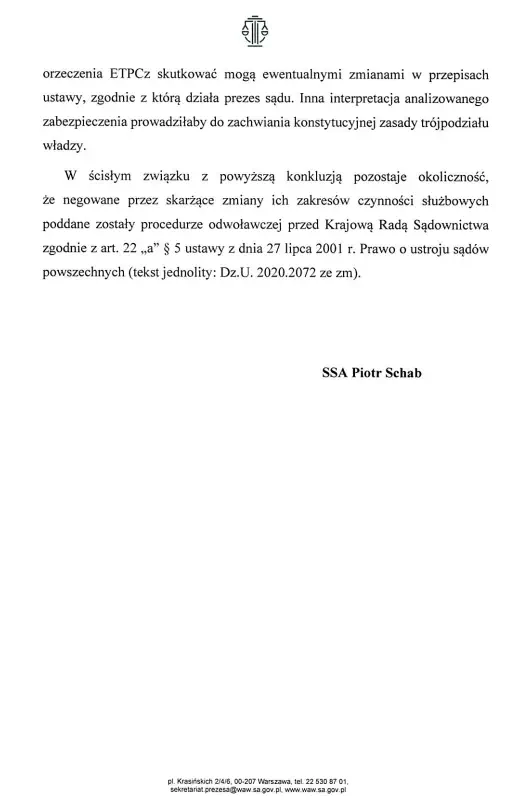 orzeczenia ETPCz skutkować mogą ewentualnymi zmianami w przepisach ustawy, zgodnie z którą działa prezes sądu. Inna interpretacja analizowanego zabezpieczenia prowadziłaby do zachwiania konstytucyjnej zasady trójpodziału władzy.

W ścisłym związku z powyższą konkluzją pozostaje okoliczność, że negowane przez skarżące zmiany ich zakresów czynności służbowych poddane zostały procedurze odwoławczej przed Krajową Radą Sądownictwa zgodnie z art. 22 „a" § 5 ustawy z dnia 27 lipca 2001 r. Prawo o ustroju sądów powszechnych (tekst jednolity: Dz.U. 2020.2072 ze zm).

SSA Piotr Schab

pl. Krasińskich 2/4/6, 00-207 Warszawa, tel. 22 530 87 01, sekretariat.prezesa@waw.sa.gov.pl, www.waw.sa.gov.pl